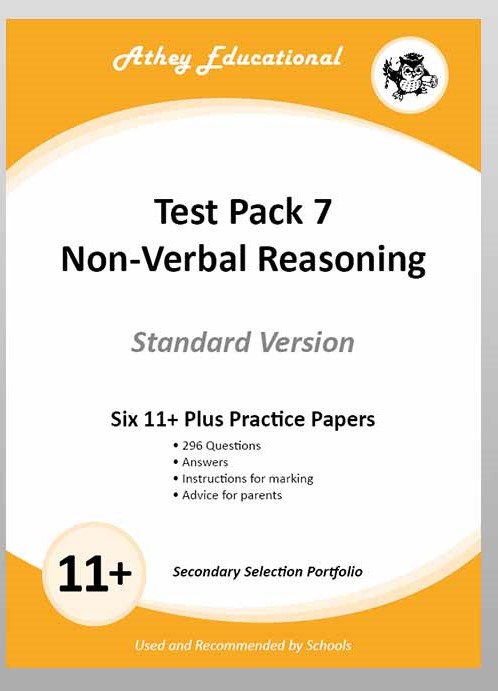 Athey Educational

Test Pack 7
Non-Verbal Reasoning

Standard Version

Six 11+ Plus Practice Papers

• 296 Questions
• Answers
• Instructions for marking
• Advice for parents

11+

Secondary Selection Portfolio

Used and Recommended by Schools